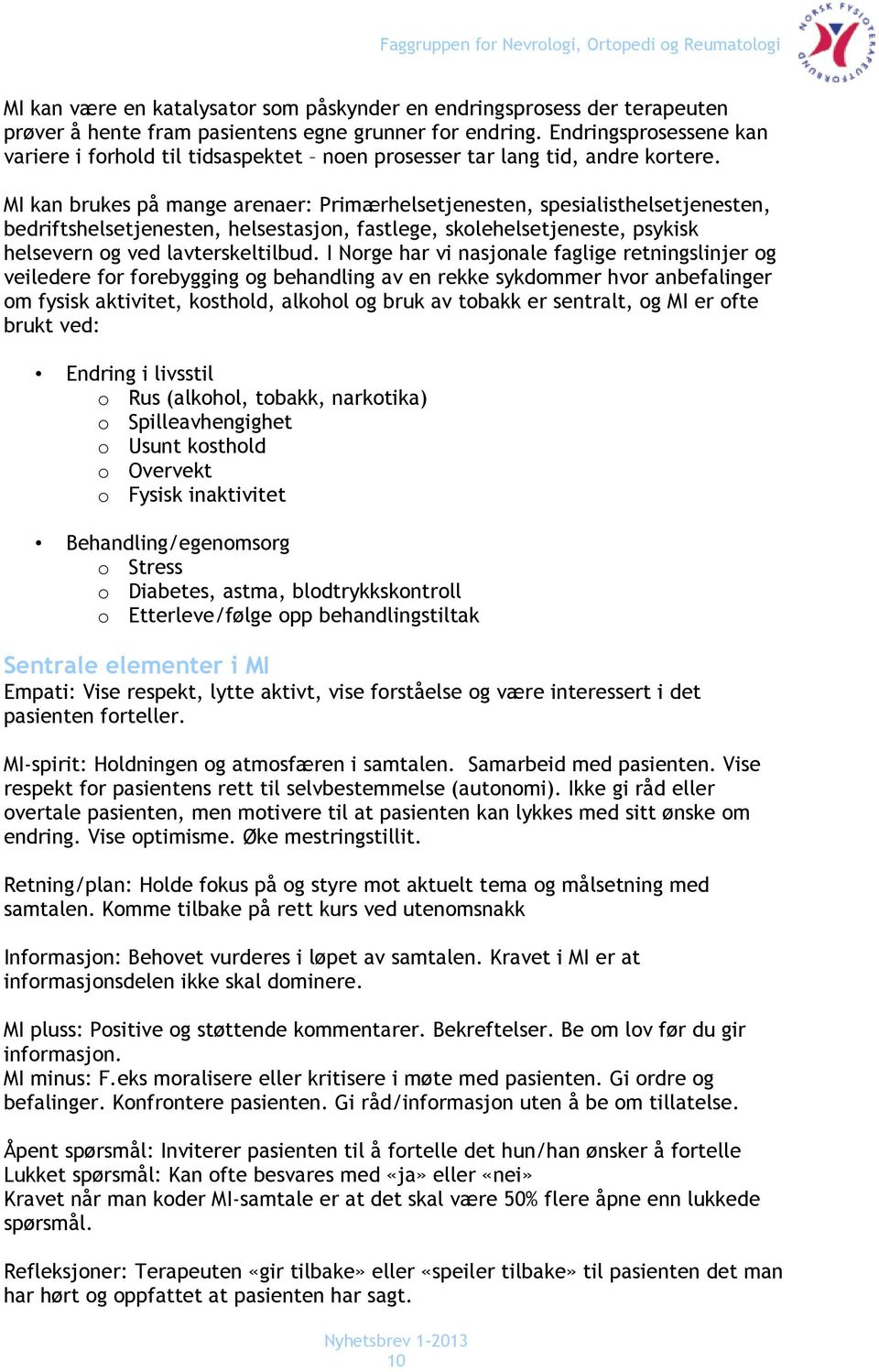 Faggruppen for Nevrologi, Ortopedi og Reumatologi

NORSK FYSIOTERAPEUTFORBUND

MI kan være en katalysator som påskynder en endringsprosess der terapeuten prøver å hente fram pasientens egne grunner for endring. Endringsprosessene kan variere i forhold til tidsaspektet – noen prosesser tar lang tid, andre kortere.

MI kan brukes på mange arenaer: Primærhelsetjenesten, spesialisthelsetjenesten, bedriftshelsetjenesten, helsestasjon, fastlege, skolehelsetjeneste, psykisk helsevern og ved lavterskeltilbud. I Norge har vi nasjonale faglige retningslinjer og veiledere for forebygging og behandling av en rekke sykdommer hvor anbefalinger om fysisk aktivitet, kosthold, alkohol og bruk av tobakk er sentralt, og MI er ofte brukt ved:

• Endring i livsstil
  o Rus (alkohol, tobakk, narkotika)
  o Spilleavhengighet
  o Usunt kosthold
  o Overvekt
  o Fysisk inaktivitet

• Behandling/egenomsorg
  o Stress
  o Diabetes, astma, blodtrykkskontroll
  o Etterleve/følge opp behandlingstiltak

Sentrale elementer i MI
Empati: Vise respekt, lytte aktivt, vise forståelse og være interessert i det pasienten forteller.

MI-spirit: Holdningen og atmosfæren i samtalen. Samarbeid med pasienten. Vise respekt for pasientens rett til selvbestemmelse (autonomi). Ikke gi råd eller overtale pasienten, men motivere til at pasienten kan lykkes med sitt ønske om endring. Vise optimisme. Øke mestringstillit.

Retning/plan: Holde fokus på og styre mot aktuelt tema og målsetning med samtalen. Komme tilbake på rett kurs ved utenomsnakk

Informasjon: Behovet vurderes i løpet av samtalen. Kravet i MI er at informasjonsdelen ikke skal dominere.

MI pluss: Positive og støttende kommentarer. Bekreftelser. Be om lov før du gir informasjon.
MI minus: F.eks moralisere eller kritisere i møte med pasienten. Gi ordre og befalinger. Konfrontere pasienten. Gi råd/informasjon uten å be om tillatelse.

Åpent spørsmål: Inviterer pasienten til å fortelle det hun/han ønsker å fortelle
Lukket spørsmål: Kan ofte besvares med «ja» eller «nei»
Kravet når man koder MI-samtale er at det skal være 50% flere åpne enn lukkede spørsmål.

Refleksjoner: Terapeuten «gir tilbake» eller «speiler tilbake» til pasienten det man har hørt og oppfattet at pasienten har sagt.

Nyhetsbrev 1-2013
10